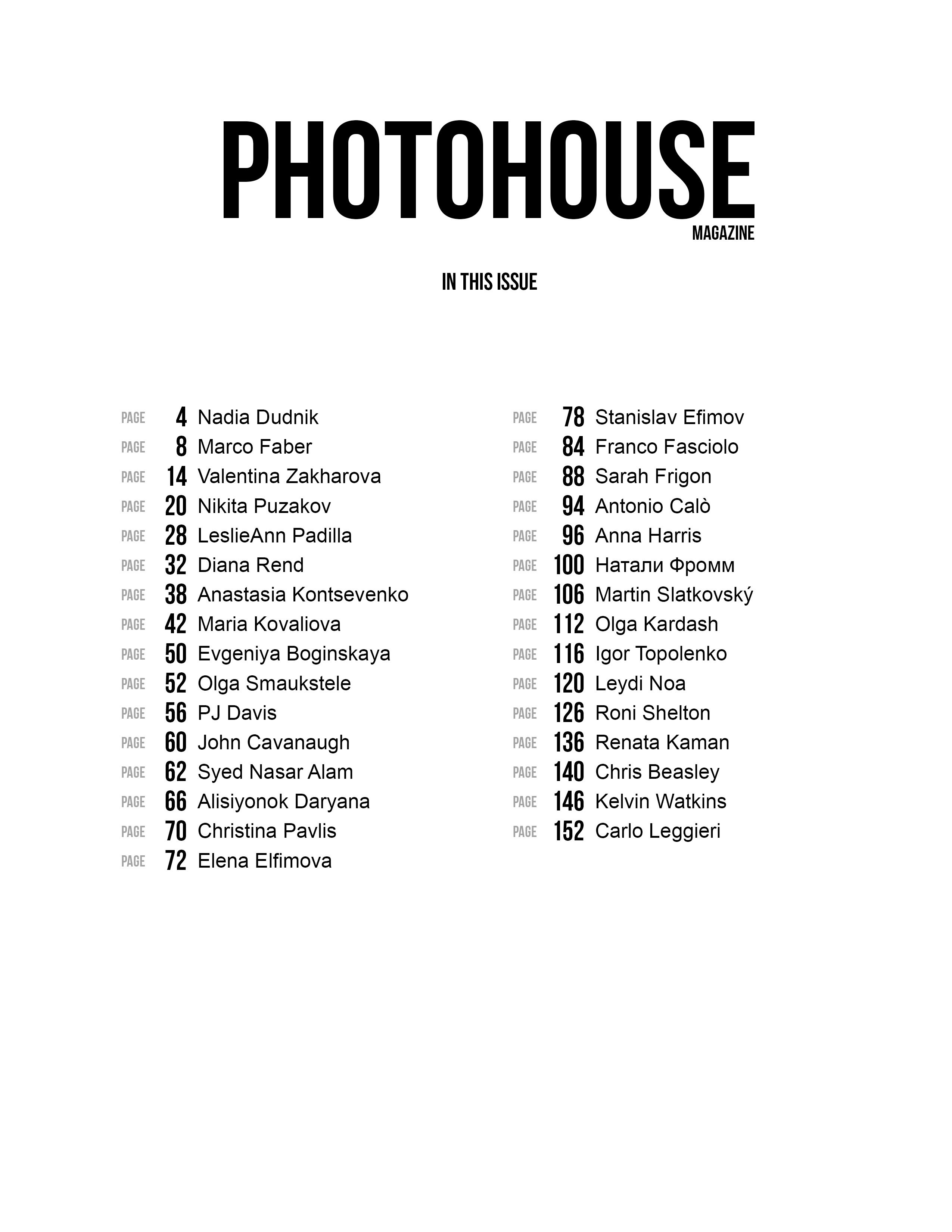 PHOTOHOUSE
MAGAZINE

IN THIS ISSUE

PAGE 4 Nadia Dudnik
PAGE 8 Marco Faber
PAGE 14 Valentina Zakharova
PAGE 20 Nikita Puzakov
PAGE 28 LeslieAnn Padilla
PAGE 32 Diana Rend
PAGE 38 Anastasia Kontsevenko
PAGE 42 Maria Kovaliova
PAGE 50 Evgeniya Boginskaya
PAGE 52 Olga Smaukstele
PAGE 56 PJ Davis
PAGE 60 John Cavanaugh
PAGE 62 Syed Nasar Alam
PAGE 66 Alisiyonok Daryana
PAGE 70 Christina Pavlis
PAGE 72 Elena Elfimova

PAGE 78 Stanislav Efimov
PAGE 84 Franco Fasciolo
PAGE 88 Sarah Frigon
PAGE 94 Antonio Calò
PAGE 96 Anna Harris
PAGE 100 Натали Фромм
PAGE 106 Martin Slatkovský
PAGE 112 Olga Kardash
PAGE 116 Igor Topolenko
PAGE 120 Leydi Noa
PAGE 126 Roni Shelton
PAGE 136 Renata Kaman
PAGE 140 Chris Beasley
PAGE 146 Kelvin Watkins
PAGE 152 Carlo Leggieri